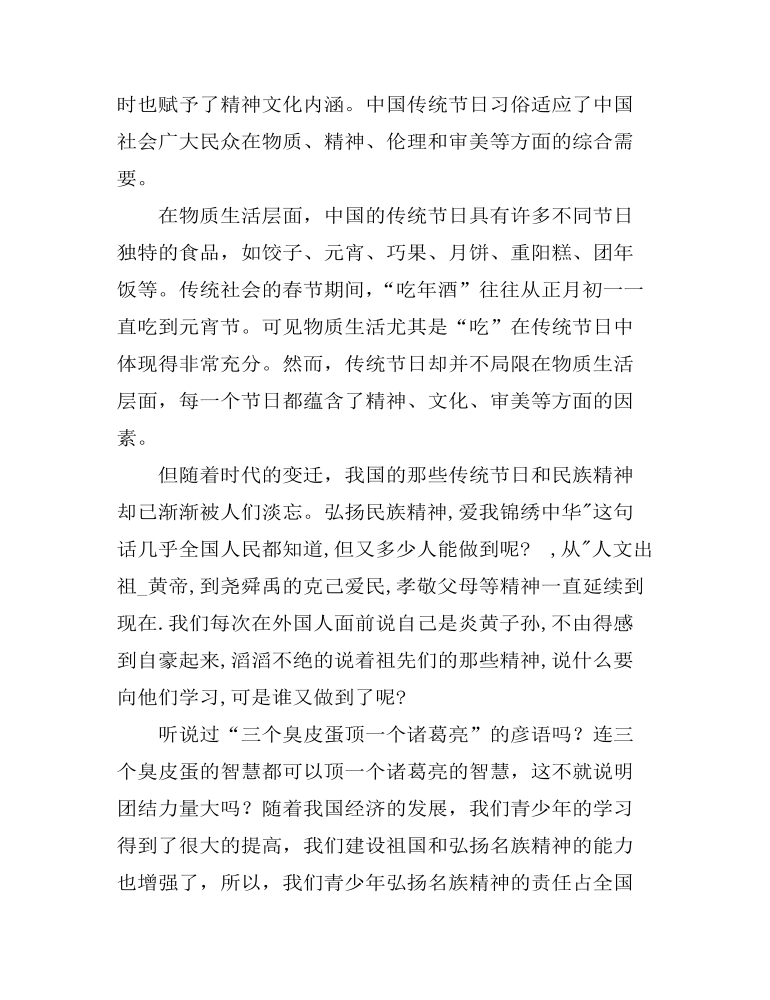 时也赋予了精神文化内涵。中国传统节日习俗适应了中国社会广大民众在物质、精神、伦理和审美等方面的综合需要。

在物质生活层面，中国的传统节日具有许多不同节日独特的食品，如饺子、元宵、巧果、月饼、重阳糕、团年饭等。传统社会的春节期间，“吃年酒”往往从正月初一一直吃到元宵节。可见物质生活尤其是“吃”在传统节日中体现得非常充分。然而，传统节日却并不局限在物质生活层面，每一个节日都蕴含了精神、文化、审美等方面的因素。

但随着时代的变迁，我国的那些传统节日和民族精神却已渐渐被人们淡忘。弘扬民族精神,爱我锦绣中华"这句话几乎全国人民都知道,但又多少人能做到呢？ ,从"人文出祖_黄帝,到尧舜禹的克己爱民,孝敬父母等精神一直延续到现在.我们每次在外国人面前说自己是炎黄子孙,不由得感到自豪起来,滔滔不绝的说着祖先们的那些精神,说什么要向他们学习,可是谁又做到了呢?

听说过“三个臭皮蛋顶一个诸葛亮”的彦语吗？连三个臭皮蛋的智慧都可以顶一个诸葛亮的智慧，这不就说明团结力量大吗？随着我国经济的发展，我们青少年的学习得到了很大的提高，我们建设祖国和弘扬名族精神的能力也增强了，所以，我们青少年弘扬名族精神的责任占全国